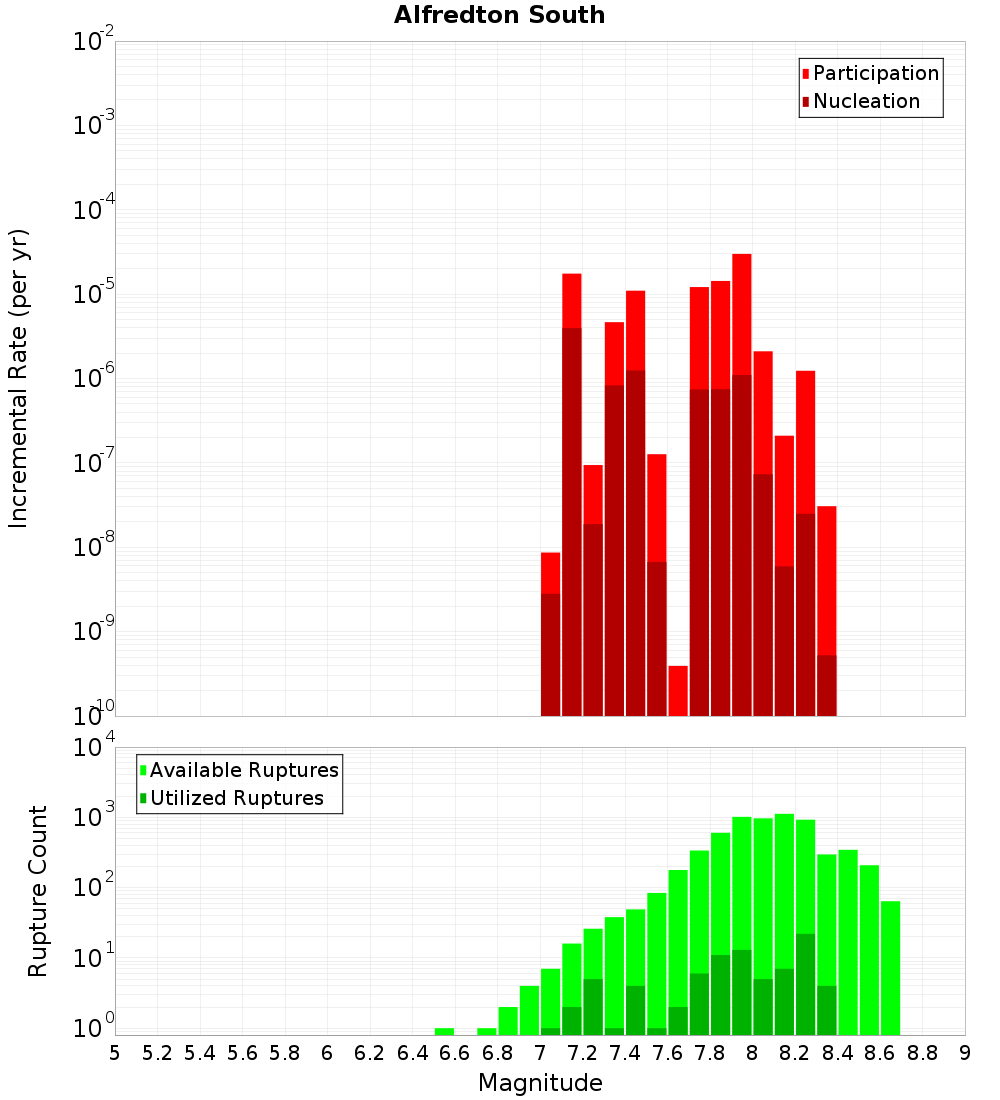 Alfredton South

Participation
Nucleation

Incremental Rate (per yr)

$10^{-2}$
$10^{-3}$
$10^{-4}$
$10^{-5}$
$10^{-6}$
$10^{-7}$
$10^{-8}$
$10^{-9}$
$10^{-10}$

Available Ruptures
Utilized Ruptures

Rupture Count

$10^{4}$
$10^{3}$
$10^{2}$
$10^{1}$
$10^{0}$

5 5.2 5.4 5.6 5.8 6 6.2 6.4 6.6 6.8 7 7.2 7.4 7.6 7.8 8 8.2 8.4 8.6 8.8 9

Magnitude